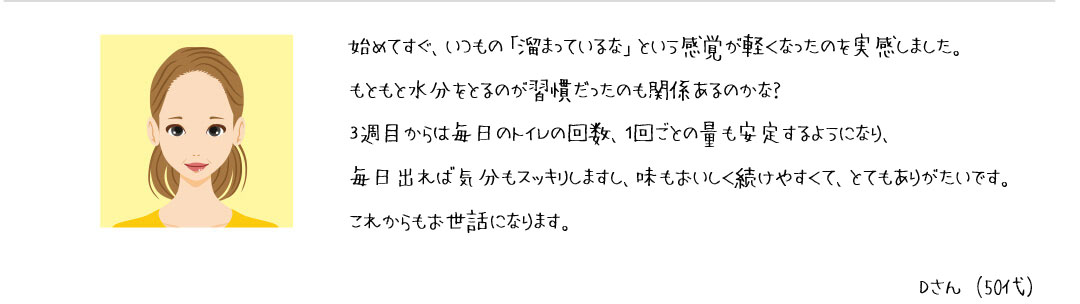 始めてすぐ、いつもの「溜まっているな」という感覚が軽くなったのを実感しました。

もともと水分をとるのが習慣だったのも関係あるのかな?

3週目からは毎日のトイレの回数、1回ごとの量も安定するようになり、

毎日出れば気分もスッキリしますし、味もおいしく続けやすくて、とてもありがたいです。

これからもお世話になります。

Dさん（50代）